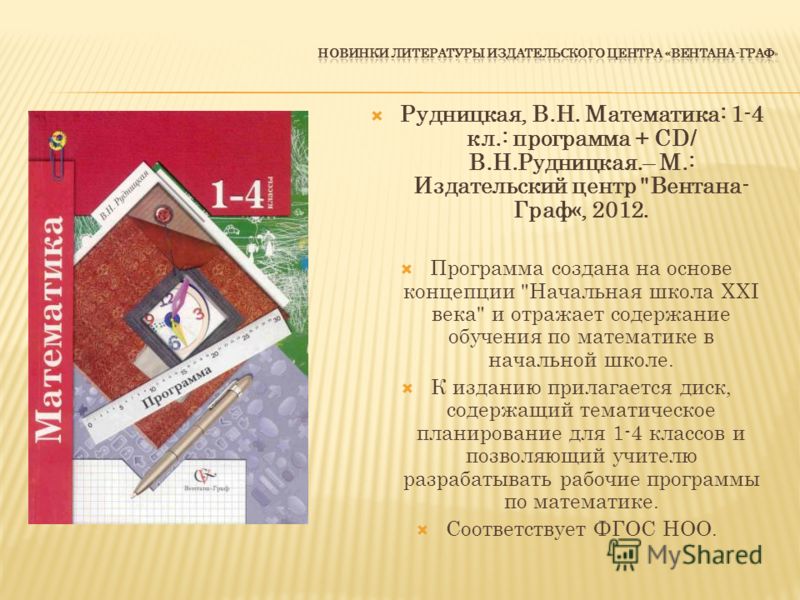 НОВИНКИ ЛИТЕРАТУРЫ ИЗДАТЕЛЬСКОГО ЦЕНТРА «ВЕНТАНА-ГРАФ»

Математика
В.Н. Рудницкая
1-4 классы
Программа
Вентана-Граф

Рудницкая, В.Н. Математика: 1-4 кл.: программа + CD/ В.Н.Рудницкая.– М.: Издательский центр "Вентана-Граф«, 2012.

Программа создана на основе концепции "Начальная школа XXI века" и отражает содержание обучения по математике в начальной школе.

К изданию прилагается диск, содержащий тематическое планирование для 1-4 классов и позволяющий учителю разрабатывать рабочие программы по математике.

Соответствует ФГОС НОО.

MyShared